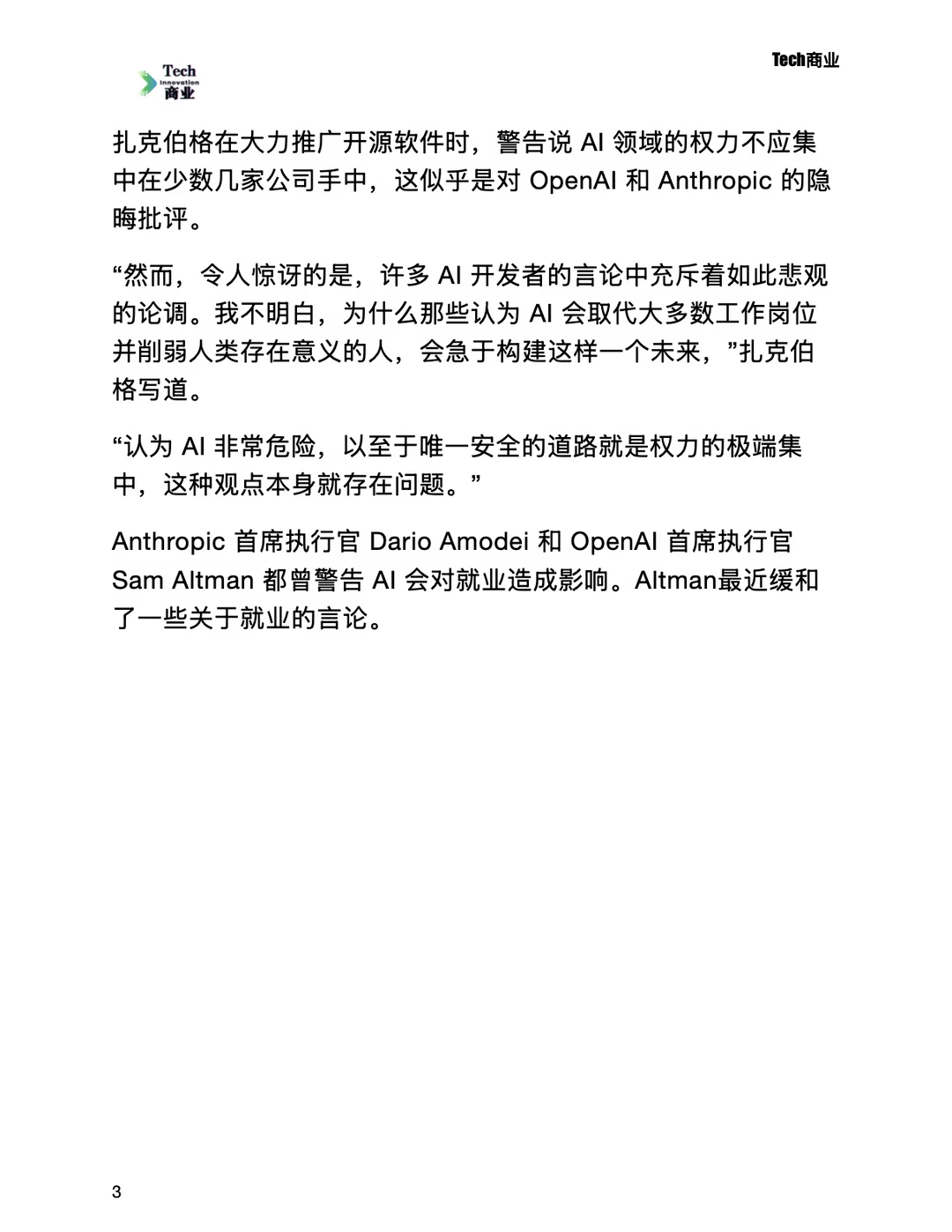 Tech
Innovation
商业

Tech商业

扎克伯格在大力推广开源软件时，警告说 AI 领域的权力不应集中在少数几家公司手中，这似乎是对 OpenAI 和 Anthropic 的隐晦批评。

“然而，令人惊讶的是，许多 AI 开发者的言论中充斥着如此悲观的论调。我不明白，为什么那些认为 AI 会取代大多数工作岗位并削弱人类存在意义的人，会急于构建这样一个未来，”扎克伯格写道。

“认为 AI 非常危险，以至于唯一安全的道路就是权力的极端集中，这种观点本身就存在问题。”

Anthropic 首席执行官 Dario Amodei 和 OpenAI 首席执行官 Sam Altman 都曾警告 AI 会对就业造成影响。Altman最近缓和了一些关于就业的言论。

3